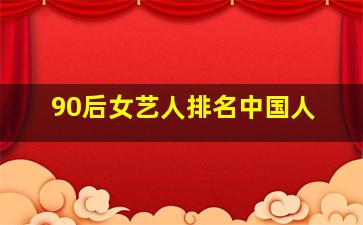 90后女艺人排名中国人